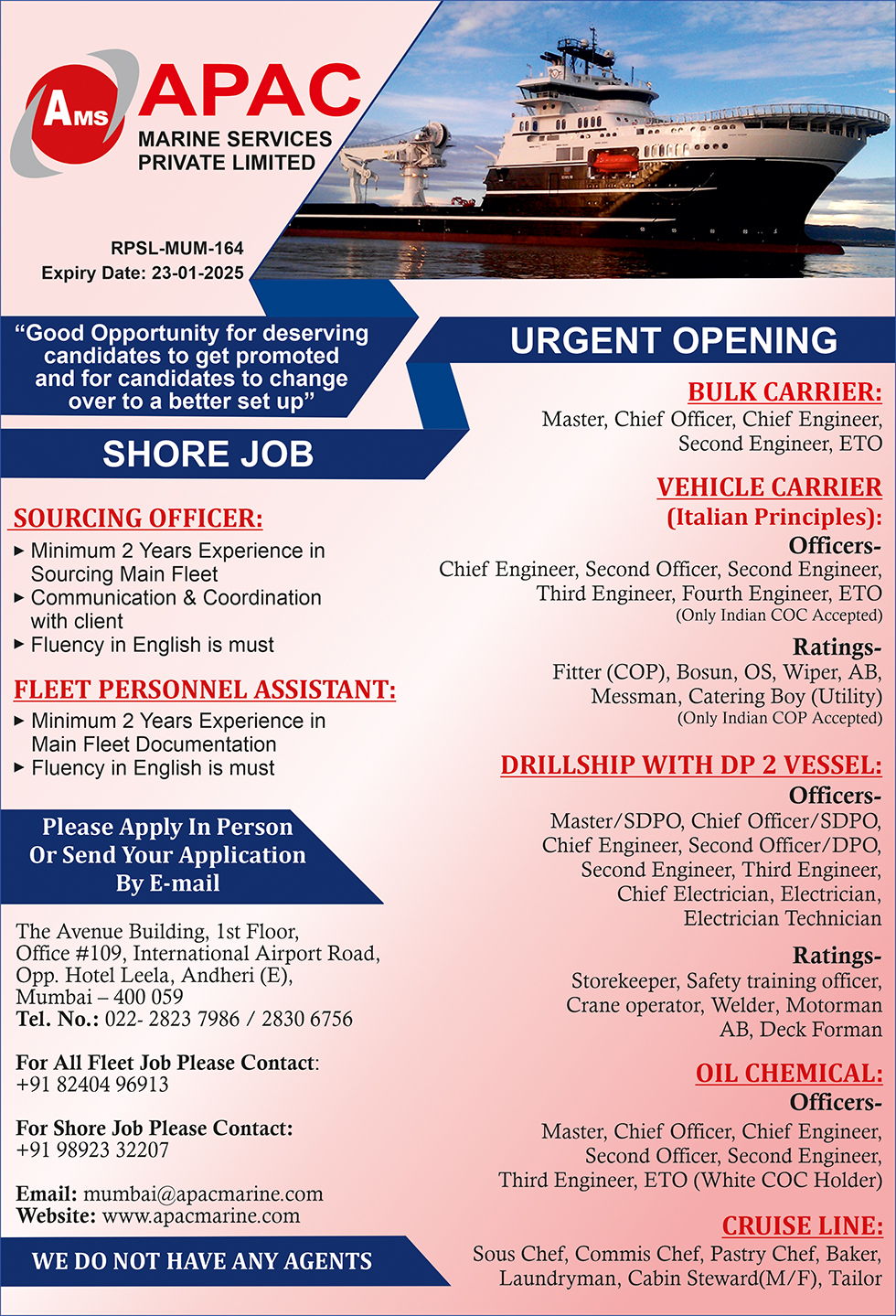 AMS APAC
MARINE SERVICES PRIVATE LIMITED

RPSL-MUM-164
Expiry Date: 23-01-2025

"Good Opportunity for deserving candidates to get promoted and for candidates to change over to a better set up"

SHORE JOB

SOURCING OFFICER:
▸ Minimum 2 Years Experience in Sourcing Main Fleet
▸ Communication & Coordination with client
▸ Fluency in English is must

FLEET PERSONNEL ASSISTANT:
▸ Minimum 2 Years Experience in Main Fleet Documentation
▸ Fluency in English is must

Please Apply In Person Or Send Your Application By E-mail

The Avenue Building, 1st Floor, Office #109, International Airport Road, Opp. Hotel Leela, Andheri (E), Mumbai – 400 059
Tel. No.: 022- 2823 7986 / 2830 6756

For All Fleet Job Please Contact: +91 82404 96913

For Shore Job Please Contact: +91 98923 32207

Email: mumbai@apacmarine.com
Website: www.apacmarine.com

WE DO NOT HAVE ANY AGENTS

URGENT OPENING

BULK CARRIER:
Master, Chief Officer, Chief Engineer, Second Engineer, ETO

VEHICLE CARRIER (Italian Principles):
Officers-
Chief Engineer, Second Officer, Second Engineer, Third Engineer, Fourth Engineer, ETO
(Only Indian COC Accepted)

Ratings-
Fitter (COP), Bosun, OS, Wiper, AB, Messman, Catering Boy (Utility)
(Only Indian COP Accepted)

DRILLSHIP WITH DP 2 VESSEL:
Officers-
Master/SDPO, Chief Officer/SDPO, Chief Engineer, Second Officer/DPO, Second Engineer, Third Engineer, Chief Electrician, Electrician, Electrician Technician

Ratings-
Storekeeper, Safety training officer, Crane operator, Welder, Motorman AB, Deck Forman

OIL CHEMICAL:
Officers-
Master, Chief Officer, Chief Engineer, Second Officer, Second Engineer, Third Engineer, ETO (White COC Holder)

CRUISE LINE:
Sous Chef, Commis Chef, Pastry Chef, Baker, Laundryman, Cabin Steward(M/F), Tailor